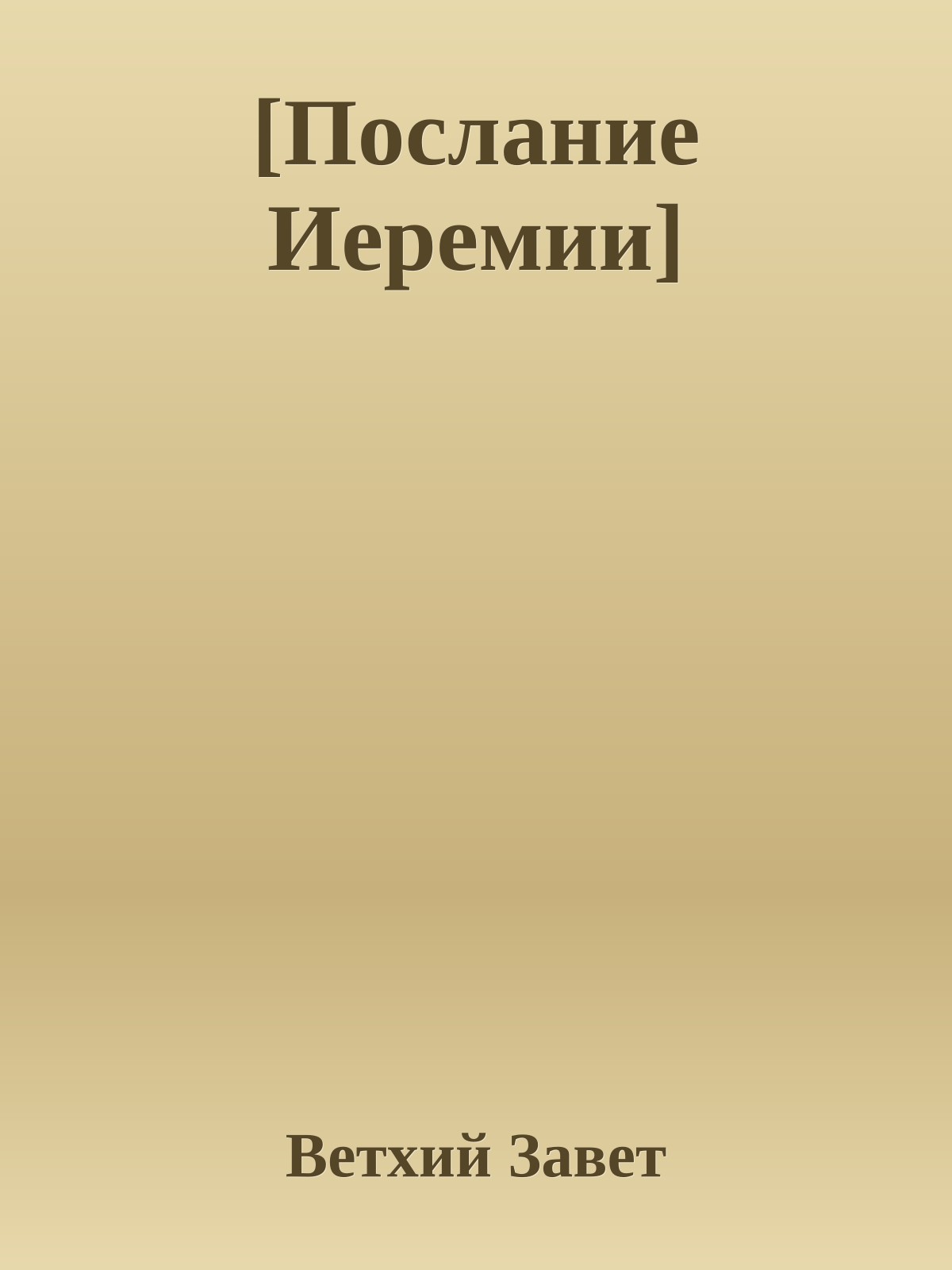 [Послание Иеремии]

Ветхий Завет